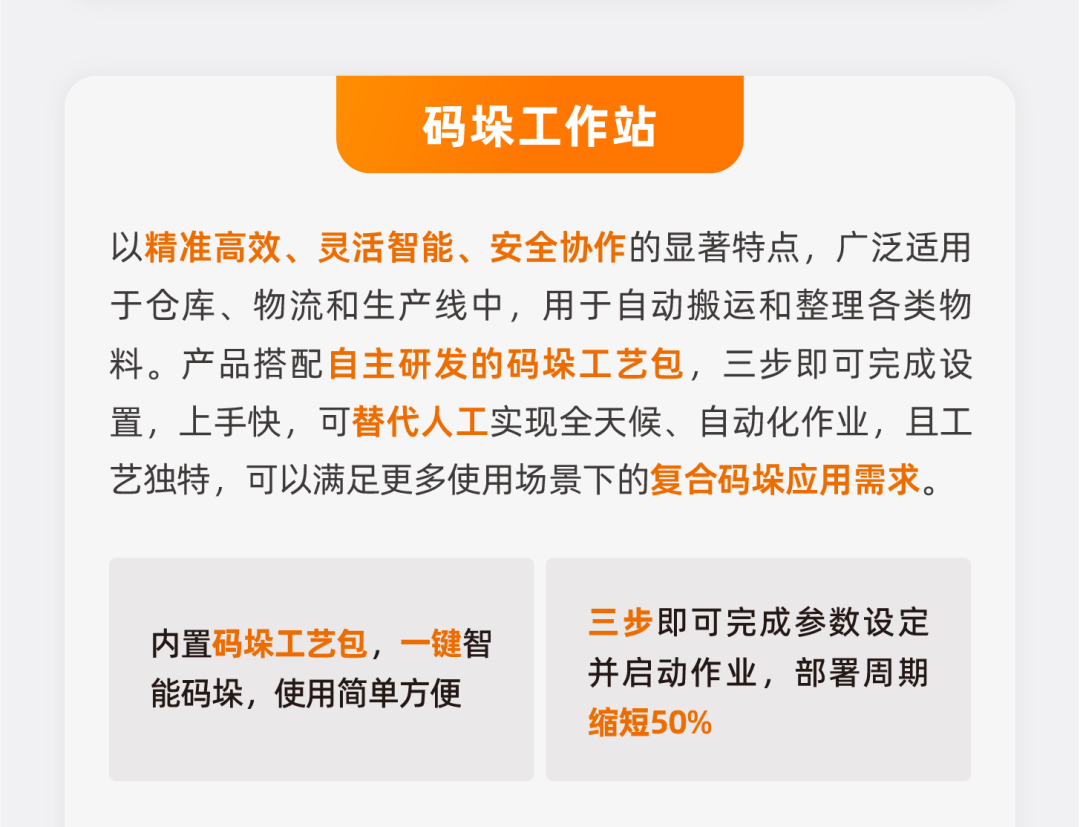 码垛工作站

以精准高效、灵活智能、安全协作的显著特点，广泛适用于仓库、物流和生产线中，用于自动搬运和整理各类物料。产品搭配自主研发的码垛工艺包，三步即可完成设置，上手快，可替代人工实现全天候、自动化作业，且工艺独特，可以满足更多使用场景下的复合码垛应用需求。

内置码垛工艺包，一键智能码垛，使用简单方便

三步即可完成参数设定并启动作业，部署周期缩短50%